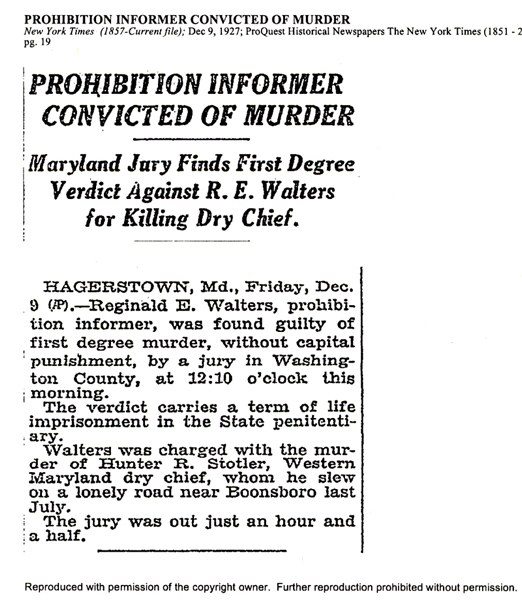 PROHIBITION INFORMER CONVICTED OF MURDER
New York Times (1857-Current file); Dec 9, 1927; ProQuest Historical Newspapers The New York Times (1851 - 2
pg. 19

PROHIBITION INFORMER CONVICTED OF MURDER

Maryland Jury Finds First Degree Verdict Against R. E. Walters for Killing Dry Chief.

HAGERSTOWN, Md., Friday, Dec. 9 (AP).—Reginald E. Walters, prohibition informer, was found guilty of first degree murder, without capital punishment, by a jury in Washington County, at 12:10 o'clock this morning.

The verdict carries a term of life imprisonment in the State penitentiary.

Walters was charged with the murder of Hunter R. Stotler, Western Maryland dry chief, whom he slew on a lonely road near Boonsboro last July.

The jury was out just an hour and a half.

Reproduced with permission of the copyright owner. Further reproduction prohibited without permission.